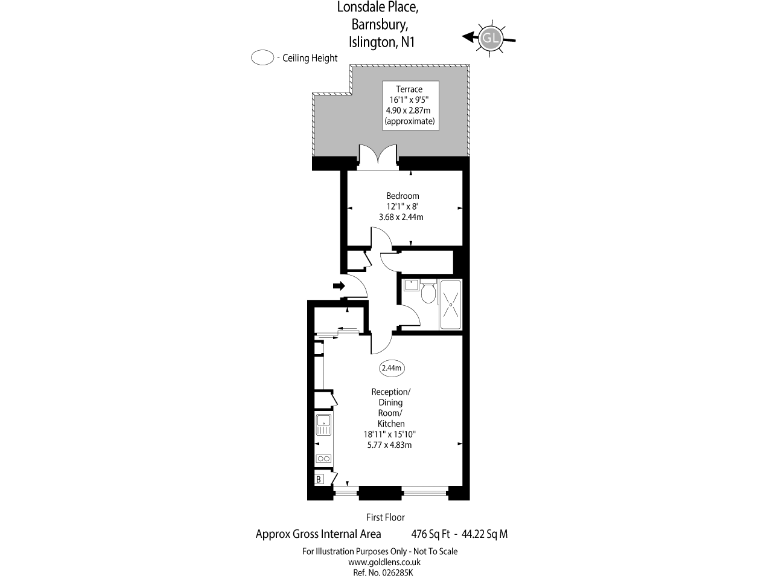 Lonsdale Place,
Barnsbury,
Islington, N1

GL

- Ceiling Height

Terrace
16'1" x 9'5"
4.90 x 2.87m
(approximate)

Bedroom
12'1" x 8'
3.68 x 2.44m

2.44m

Reception/
Dining
Room/
Kitchen
18'11" x 15'10"
5.77 x 4.83m

B

First Floor

Approx Gross Internal Area 476 Sq Ft - 44.22 Sq M

For Illustration Purposes Only - Not To Scale
www.goldlens.co.uk
Ref. No. 026285K